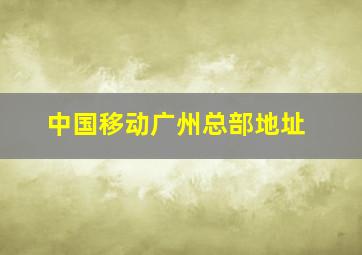 中国移动广州总部地址